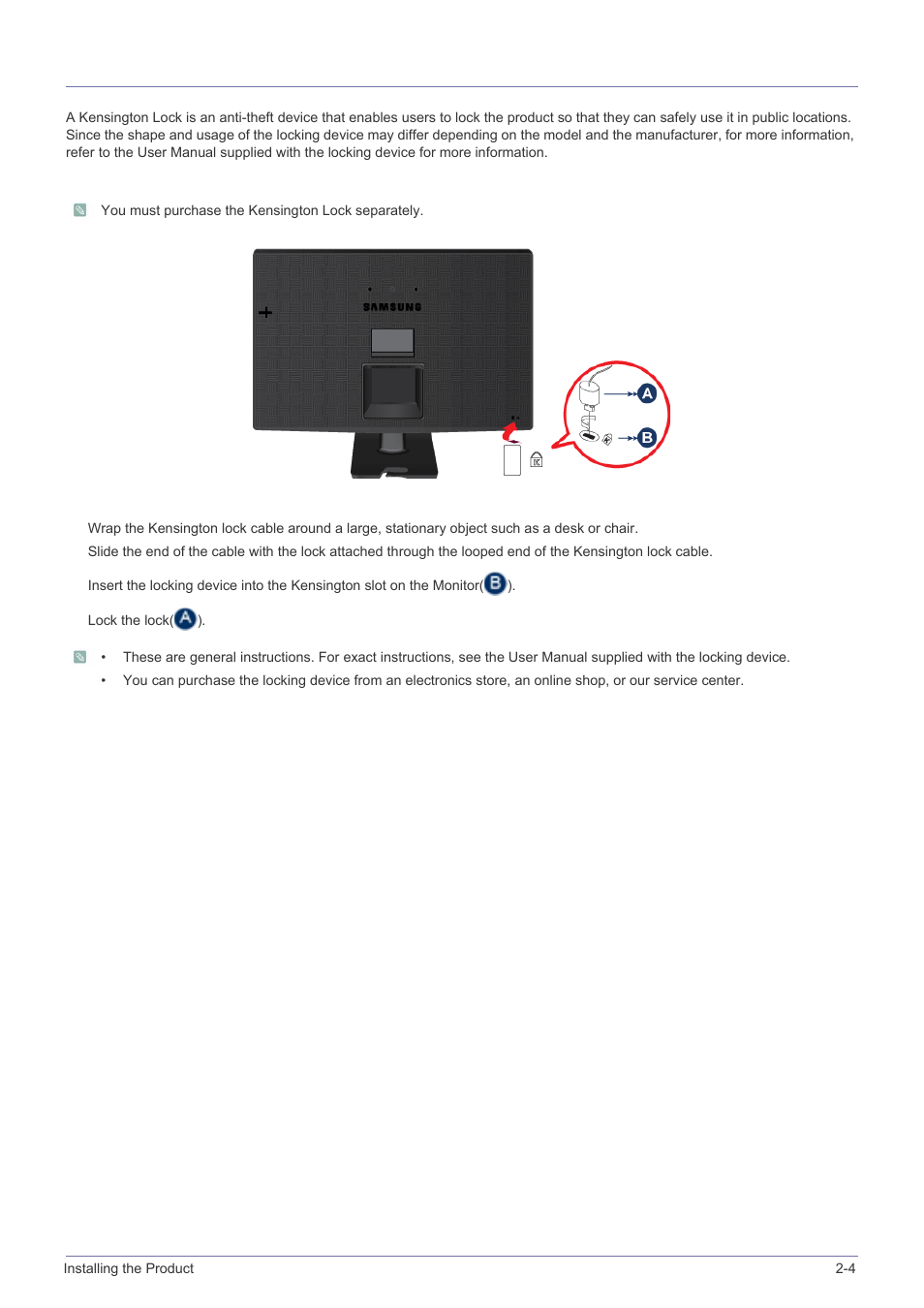 A Kensington Lock is an anti-theft device that enables users to lock the product so that they can safely use it in public locations. Since the shape and usage of the locking device may differ depending on the model and the manufacturer, for more information, refer to the User Manual supplied with the locking device for more information.

You must purchase the Kensington Lock separately.

SAMSUNG

A

B

Wrap the Kensington lock cable around a large, stationary object such as a desk or chair.

Slide the end of the cable with the lock attached through the looped end of the Kensington lock cable.

Insert the locking device into the Kensington slot on the Monitor(B).

Lock the lock(A).

• These are general instructions. For exact instructions, see the User Manual supplied with the locking device.

• You can purchase the locking device from an electronics store, an online shop, or our service center.

Installing the Product

2-4